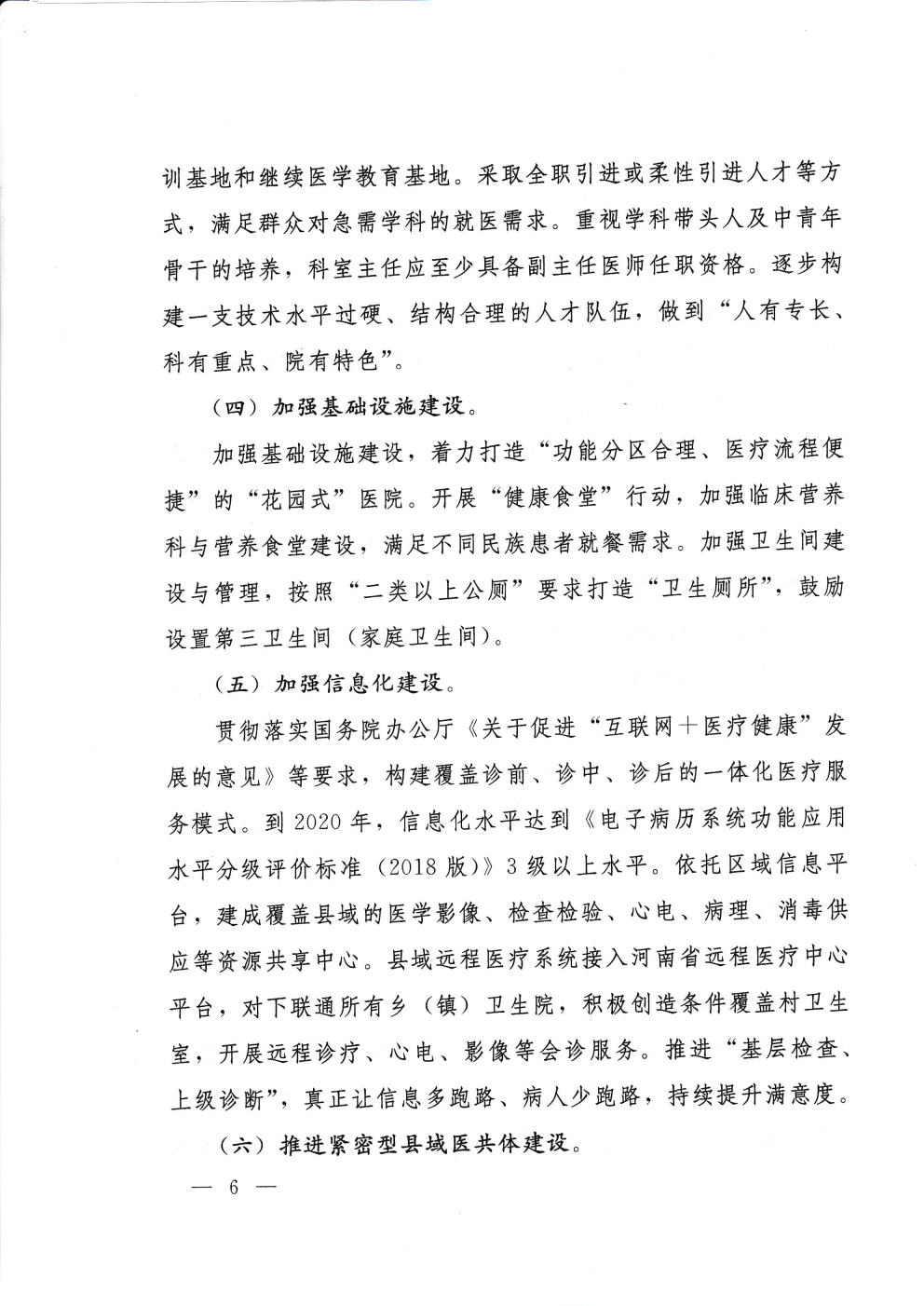 训基地和继续医学教育基地。采取全职引进或柔性引进人才等方式，满足群众对急需学科的就医需求。重视学科带头人及中青年骨干的培养，科室主任应至少具备副主任医师任职资格。逐步构建一支技术水平过硬、结构合理的人才队伍，做到“人有专长、科有重点、院有特色”。

（四）加强基础设施建设。

加强基础设施建设，着力打造“功能分区合理、医疗流程便捷”的“花园式”医院。开展“健康食堂”行动，加强临床营养科与营养食堂建设，满足不同民族患者就餐需求。加强卫生间建设与管理，按照“二类以上公厕”要求打造“卫生厕所”，鼓励设置第三卫生间（家庭卫生间）。

（五）加强信息化建设。

贯彻落实国务院办公厅《关于促进“互联网＋医疗健康”发展的意见》等要求，构建覆盖诊前、诊中、诊后的一体化医疗服务模式。到 2020 年，信息化水平达到《电子病历系统功能应用水平分级评价标准（2018 版）》3 级以上水平。依托区域信息平台，建成覆盖县域的医学影像、检查检验、心电、病理、消毒供应等资源共享中心。县域远程医疗系统接入河南省远程医疗中心平台，对下联通所有乡（镇）卫生院，积极创造条件覆盖村卫生室，开展远程诊疗、心电、影像等会诊服务。推进“基层检查、上级诊断”，真正让信息多跑路、病人少跑路，持续提升满意度。

（六）推进紧密型县域医共体建设。

— 6 —